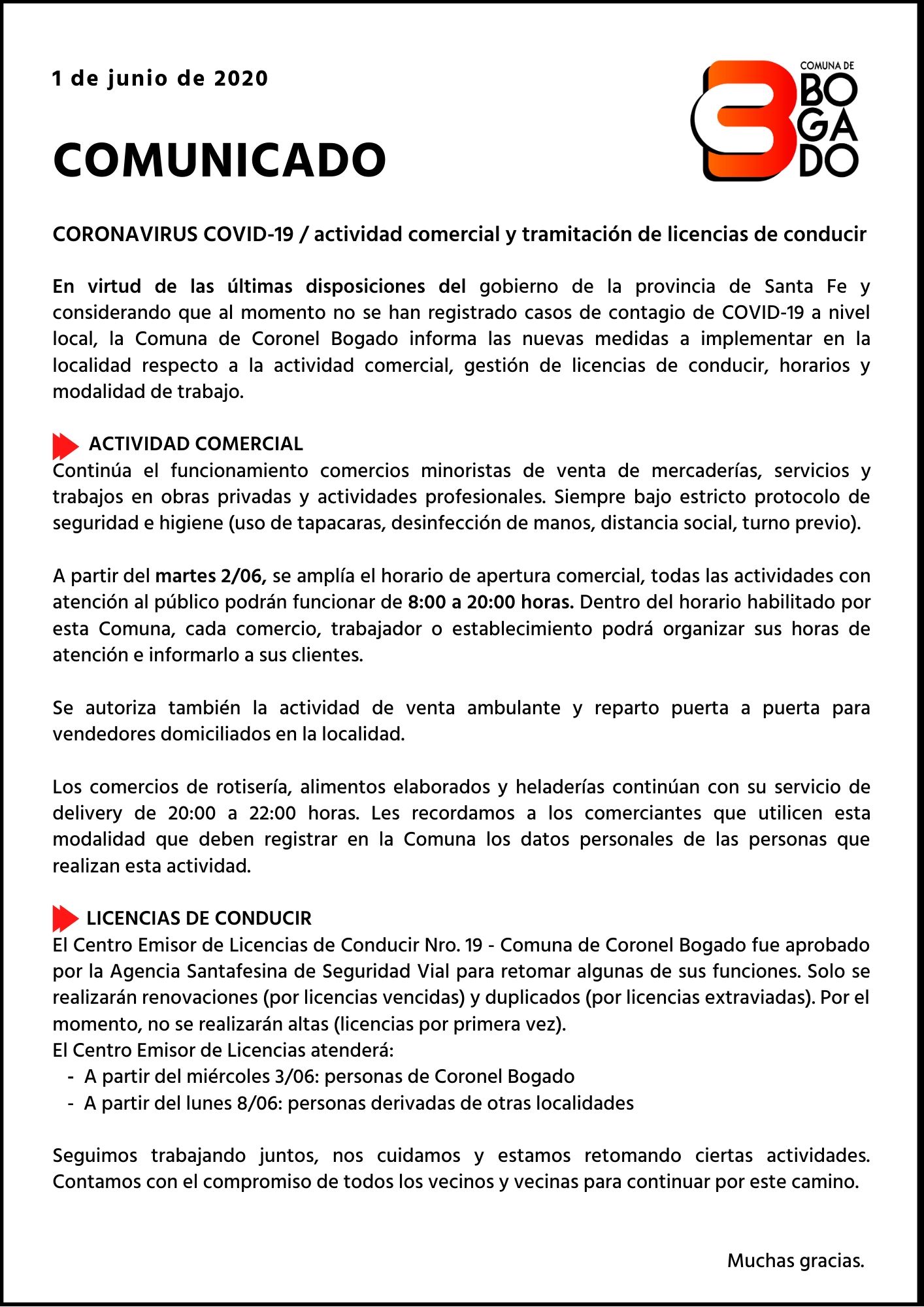 1 de junio de 2020

COMUNA DE
BO
GA
DO

COMUNICADO

CORONAVIRUS COVID-19 / actividad comercial y tramitación de licencias de conducir

En virtud de las últimas disposiciones del gobierno de la provincia de Santa Fe y considerando que al momento no se han registrado casos de contagio de COVID-19 a nivel local, la Comuna de Coronel Bogado informa las nuevas medidas a implementar en la localidad respecto a la actividad comercial, gestión de licencias de conducir, horarios y modalidad de trabajo.

ACTIVIDAD COMERCIAL
Continúa el funcionamiento comercios minoristas de venta de mercaderías, servicios y trabajos en obras privadas y actividades profesionales. Siempre bajo estricto protocolo de seguridad e higiene (uso de tapacaras, desinfección de manos, distancia social, turno previo).

A partir del martes 2/06, se amplía el horario de apertura comercial, todas las actividades con atención al público podrán funcionar de 8:00 a 20:00 horas. Dentro del horario habilitado por esta Comuna, cada comercio, trabajador o establecimiento podrá organizar sus horas de atención e informarlo a sus clientes.

Se autoriza también la actividad de venta ambulante y reparto puerta a puerta para vendedores domiciliados en la localidad.

Los comercios de rotisería, alimentos elaborados y heladerías continúan con su servicio de delivery de 20:00 a 22:00 horas. Les recordamos a los comerciantes que utilicen esta modalidad que deben registrar en la Comuna los datos personales de las personas que realizan esta actividad.

LICENCIAS DE CONDUCIR
El Centro Emisor de Licencias de Conducir Nro. 19 - Comuna de Coronel Bogado fue aprobado por la Agencia Santafesina de Seguridad Vial para retomar algunas de sus funciones. Solo se realizarán renovaciones (por licencias vencidas) y duplicados (por licencias extraviadas). Por el momento, no se realizarán altas (licencias por primera vez).
El Centro Emisor de Licencias atenderá:
- A partir del miércoles 3/06: personas de Coronel Bogado
- A partir del lunes 8/06: personas derivadas de otras localidades

Seguimos trabajando juntos, nos cuidamos y estamos retomando ciertas actividades. Contamos con el compromiso de todos los vecinos y vecinas para continuar por este camino.

Muchas gracias.